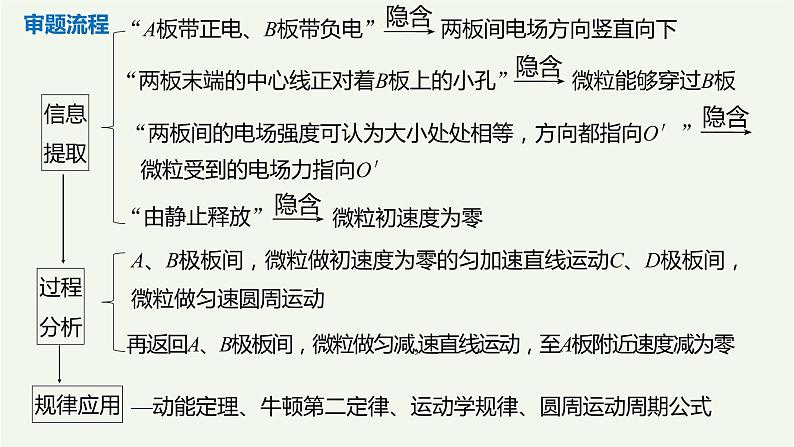 审题流程

信息提取

“$A$板带正电、$B$板带负电” $\xrightarrow{隐含}$ 两板间电场方向竖直向下

“两板末端的中心线正对着$B$板上的小孔” $\xrightarrow{隐含}$ 微粒能够穿过$B$板

“两板间的电场强度可认为大小处处相等，方向都指向$O'$” $\xrightarrow{隐含}$ 微粒受到的电场力指向$O'$

“由静止释放” $\xrightarrow{隐含}$ 微粒初速度为零

过程分析

$A$、$B$极板间，微粒做初速度为零的匀加速直线运动$C$、$D$极板间，微粒做匀速圆周运动

再返回$A$、$B$极板间，微粒做匀减速直线运动，至$A$板附近速度减为零

规律应用 —动能定理、牛顿第二定律、运动学规律、圆周运动周期公式